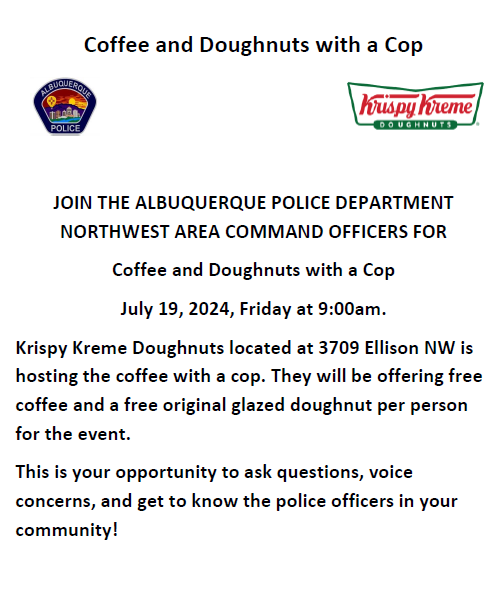 Coffee and Doughnuts with a Cop

ALBUQUERQUE
POLICE

Krispy Kreme
DOUGHNUTS

JOIN THE ALBUQUERQUE POLICE DEPARTMENT NORTHWEST AREA COMMAND OFFICERS FOR

Coffee and Doughnuts with a Cop

July 19, 2024, Friday at 9:00am.

Krispy Kreme Doughnuts located at 3709 Ellison NW is hosting the coffee with a cop. They will be offering free coffee and a free original glazed doughnut per person for the event.

This is your opportunity to ask questions, voice concerns, and get to know the police officers in your community!